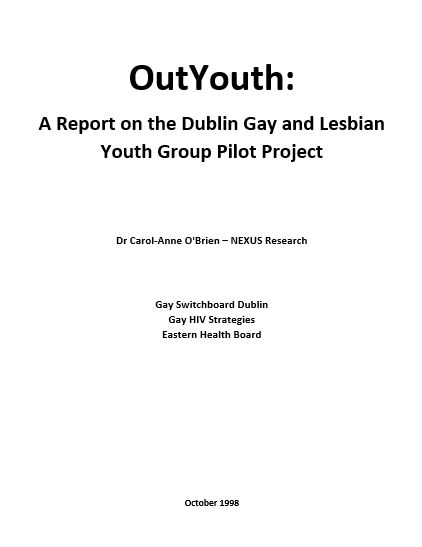 OutYouth:

A Report on the Dublin Gay and Lesbian Youth Group Pilot Project

Dr Carol-Anne O'Brien – NEXUS Research

Gay Switchboard Dublin
Gay HIV Strategies
Eastern Health Board

October 1998